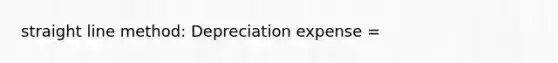 straight line method: Depreciation expense =